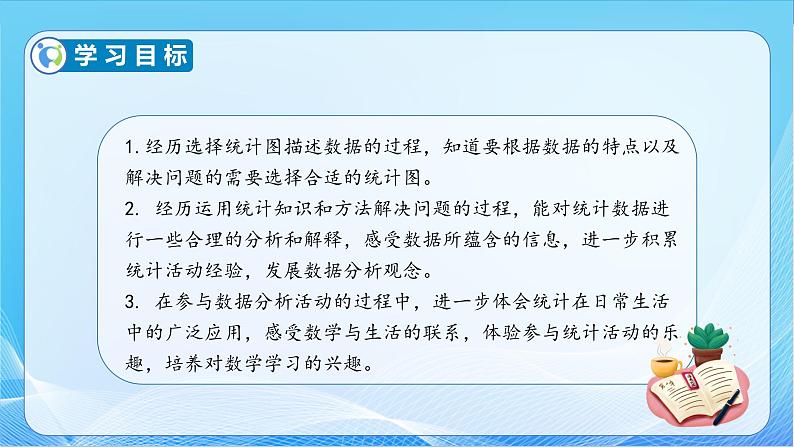 学习目标

1. 经历选择统计图描述数据的过程，知道要根据数据的特点以及解决问题的需要选择合适的统计图。

2. 经历运用统计知识和方法解决问题的过程，能对统计数据进行一些合理的分析和解释，感受数据所蕴含的信息，进一步积累统计活动经验，发展数据分析观念。

3. 在参与数据分析活动的过程中，进一步体会统计在日常生活中的广泛应用，感受数学与生活的联系，体验参与统计活动的乐趣，培养对数学学习的兴趣。